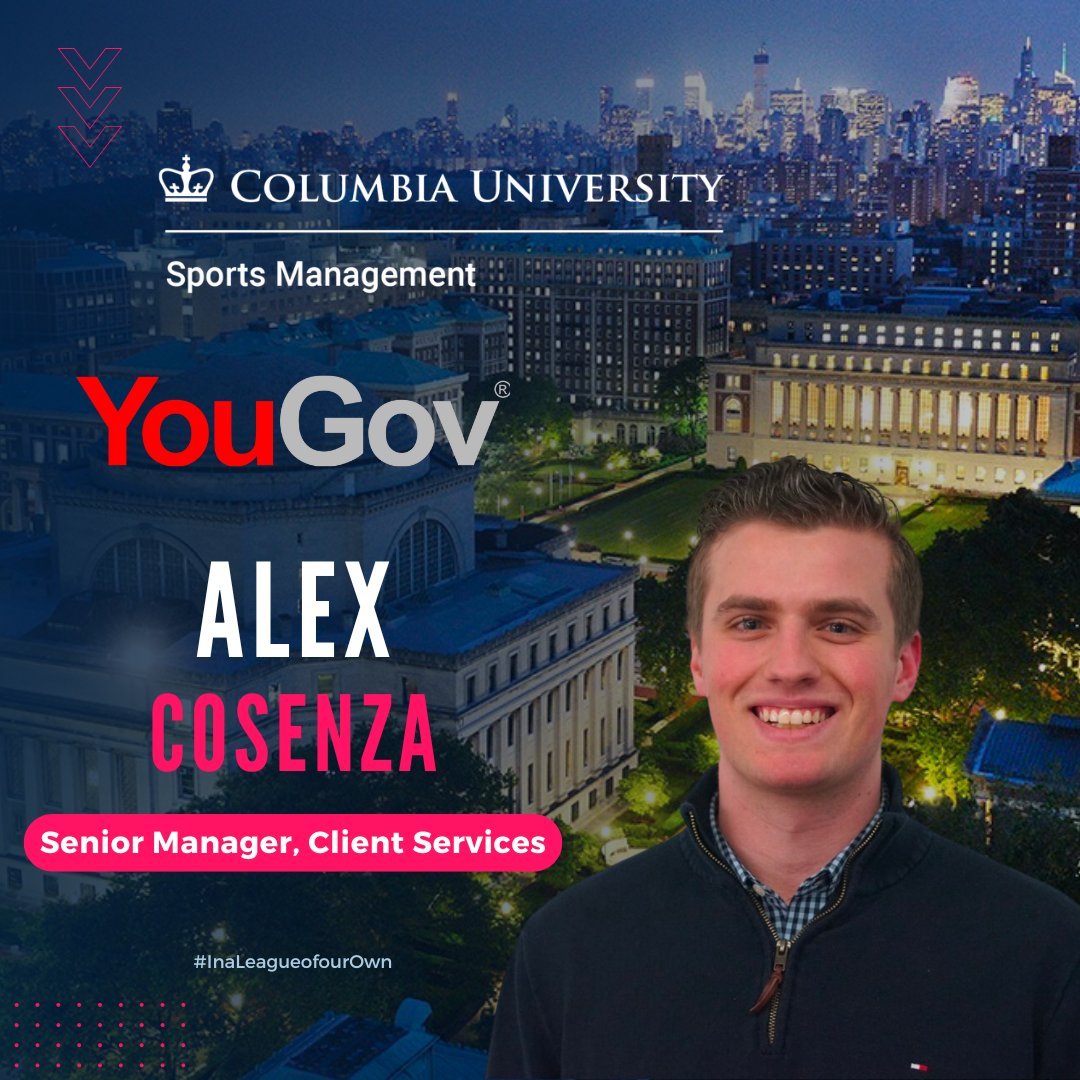 COLUMBIA UNIVERSITY
Sports Management

YouGov®

ALEX
COSENZA

Senior Manager, Client Services

#InaLeagueofourOwn